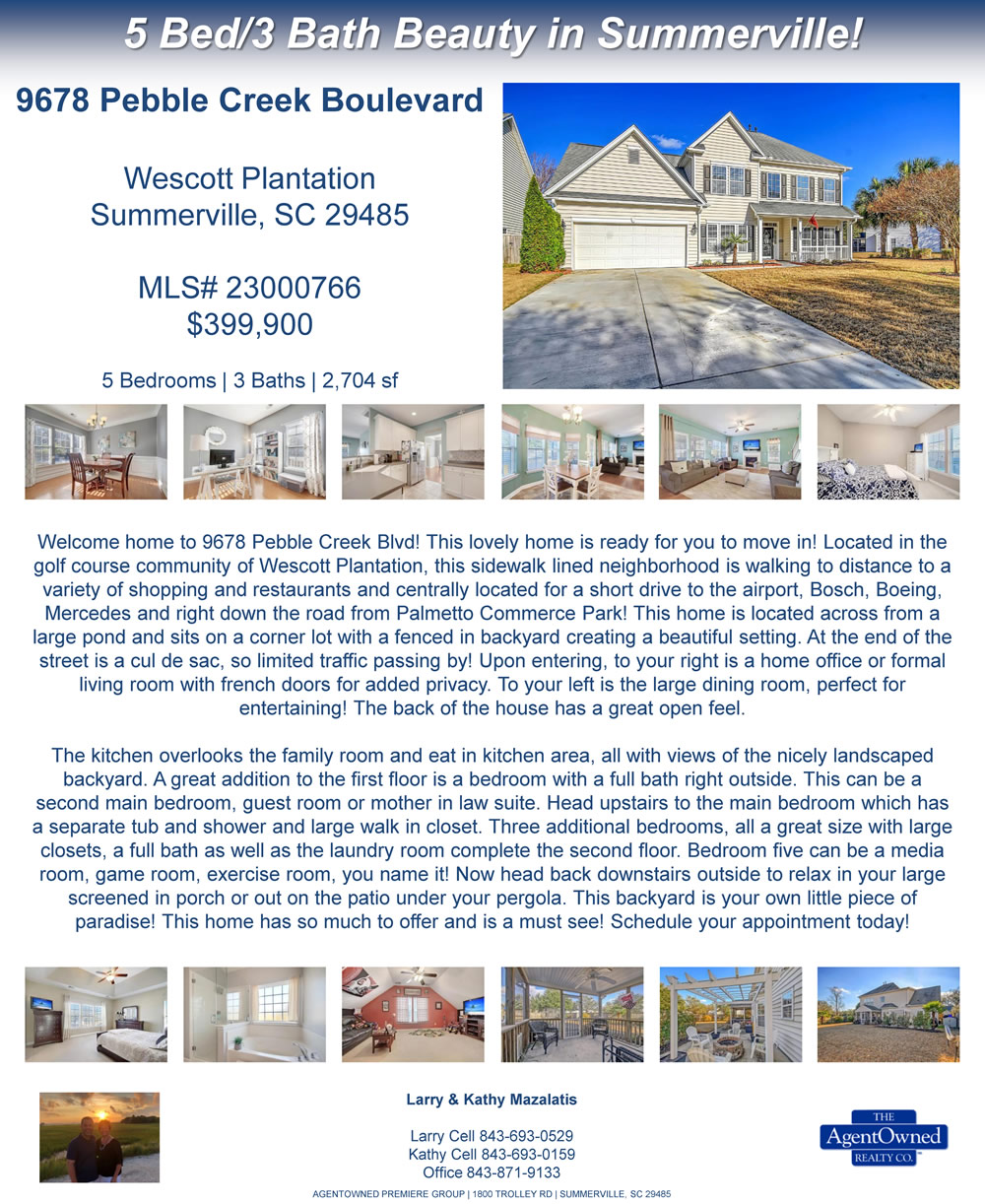 5 Bed/3 Bath Beauty in Summerville!

9678 Pebble Creek Boulevard

Wescott Plantation
Summerville, SC 29485

MLS# 23000766
$399,900

5 Bedrooms | 3 Baths | 2,704 sf

Welcome home to 9678 Pebble Creek Blvd! This lovely home is ready for you to move in! Located in the golf course community of Wescott Plantation, this sidewalk lined neighborhood is walking to distance to a variety of shopping and restaurants and centrally located for a short drive to the airport, Bosch, Boeing, Mercedes and right down the road from Palmetto Commerce Park! This home is located across from a large pond and sits on a corner lot with a fenced in backyard creating a beautiful setting. At the end of the street is a cul de sac, so limited traffic passing by! Upon entering, to your right is a home office or formal living room with french doors for added privacy. To your left is the large dining room, perfect for entertaining! The back of the house has a great open feel.

The kitchen overlooks the family room and eat in kitchen area, all with views of the nicely landscaped backyard. A great addition to the first floor is a bedroom with a full bath right outside. This can be a second main bedroom, guest room or mother in law suite. Head upstairs to the main bedroom which has a separate tub and shower and large walk in closet. Three additional bedrooms, all a great size with large closets, a full bath as well as the laundry room complete the second floor. Bedroom five can be a media room, game room, exercise room, you name it! Now head back downstairs outside to relax in your large screened in porch or out on the patio under your pergola. This backyard is your own little piece of paradise! This home has so much to offer and is a must see! Schedule your appointment today!

Larry & Kathy Mazalatis

Larry Cell 843-693-0529
Kathy Cell 843-693-0159
Office 843-871-9133

THE AgentOwned REALTY CO.

AGENTOWNED PREMIERE GROUP | 1800 TROLLEY RD | SUMMERVILLE, SC 29485